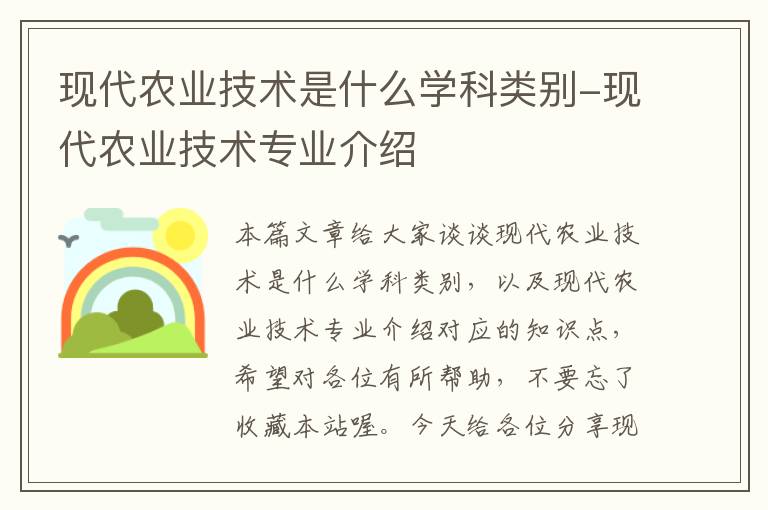 现代农业技术是什么学科类别-现代农业技术专业介绍

本篇文章给大家谈谈现代农业技术是什么学科类别，以及现代农业技术专业介绍对应的知识点，希望对各位有所帮助，不要忘了收藏本站喔。今天给各位分享现